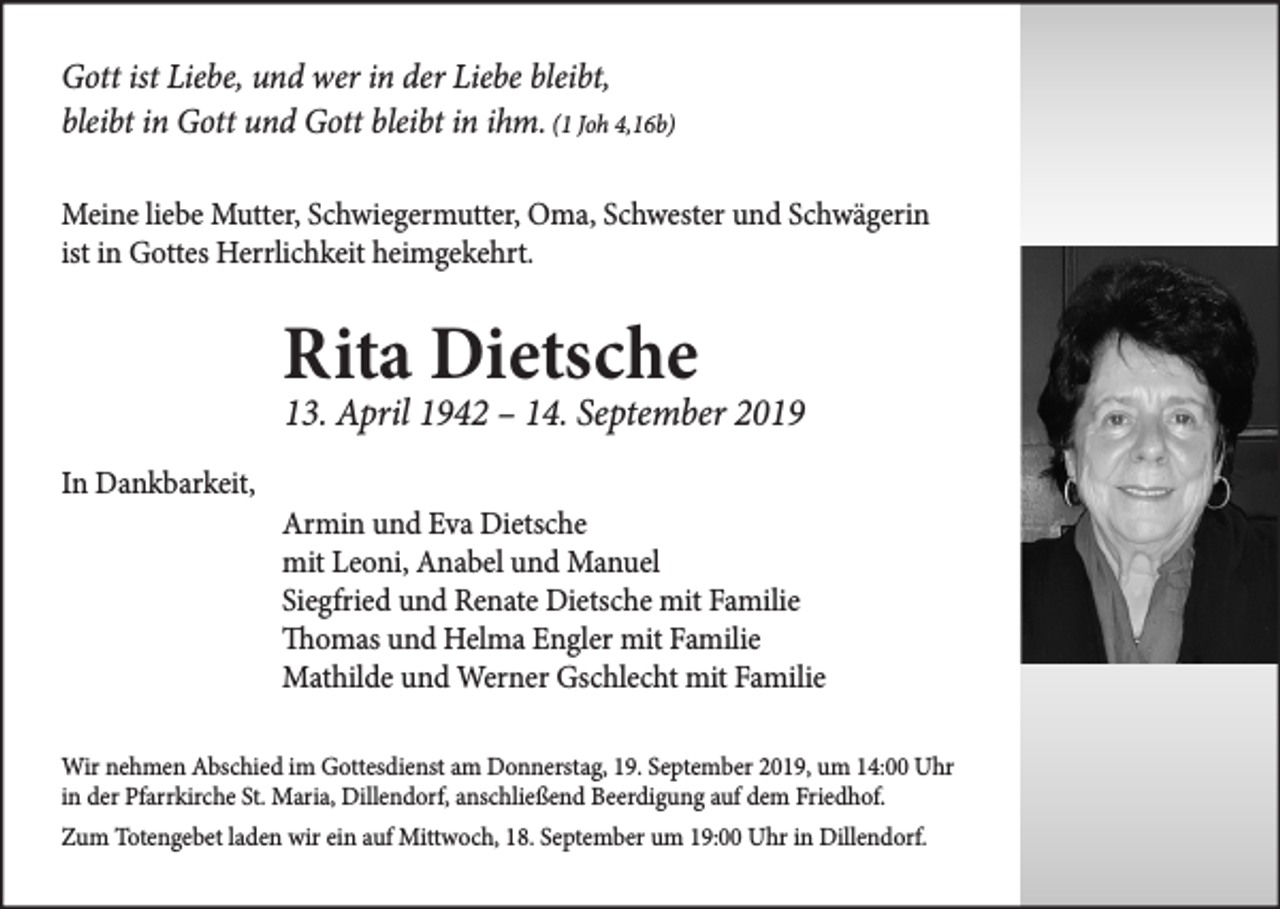 Gott ist Liebe, und wer in der Liebe bleibt,
bleibt in Gott und Gott bleibt in ihm. (1 Joh 4,16b)

Meine liebe Mutter, Schwiegermutter, Oma, Schwester und Schwägerin ist in Gottes Herrlichkeit heimgekehrt.

Rita Dietsche
13. April 1942 – 14. September 2019

In Dankbarkeit,

Armin und Eva Dietsche
mit Leoni, Anabel und Manuel
Siegfried und Renate Dietsche mit Familie
Thomas und Helma Engler mit Familie
Mathilde und Werner Gschlecht mit Familie

Wir nehmen Abschied im Gottesdienst am Donnerstag, 19. September 2019, um 14:00 Uhr in der Pfarrkirche St. Maria, Dillendorf, anschließend Beerdigung auf dem Friedhof.

Zum Totengebet laden wir ein auf Mittwoch, 18. September um 19:00 Uhr in Dillendorf.